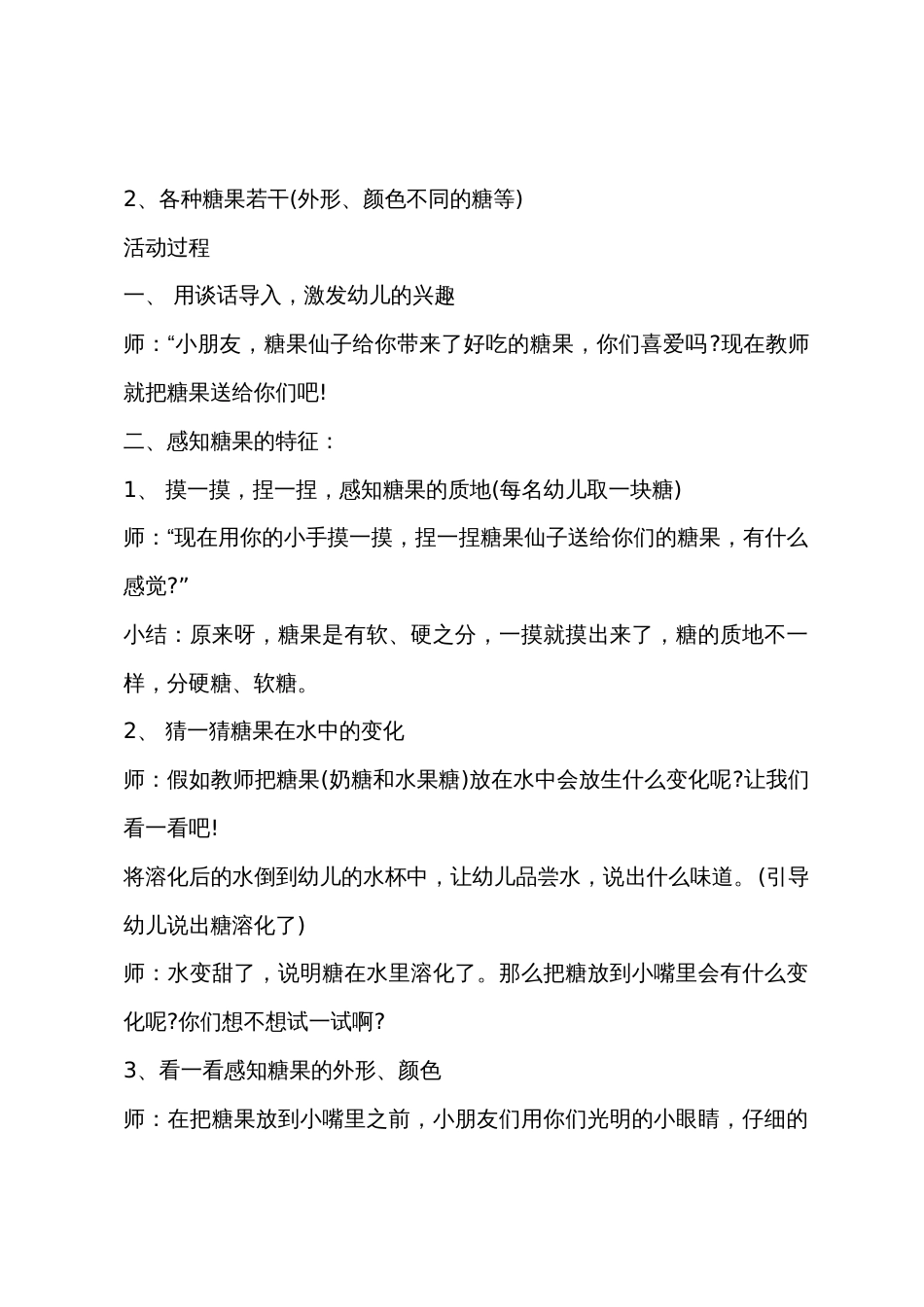 2、各种糖果若干(外形、颜色不同的糖等)

活动过程

一、 用谈话导入，激发幼儿的兴趣

师：“小朋友，糖果仙子给你带来了好吃的糖果，你们喜爱吗?现在教师就把糖果送给你们吧!

二、感知糖果的特征：

1、 摸一摸，捏一捏，感知糖果的质地(每名幼儿取一块糖)

师：“现在用你的小手摸一摸，捏一捏糖果仙子送给你们的糖果，有什么感觉?”

小结：原来呀，糖果是有软、硬之分，一摸就摸出来了，糖的质地不一样，分硬糖、软糖。

2、 猜一猜糖果在水中的变化

师：假如教师把糖果(奶糖和水果糖)放在水中会放生什么变化呢?让我们看一看吧!

将溶化后的水倒到幼儿的水杯中，让幼儿品尝水，说出什么味道。(引导幼儿说出糖溶化了)

师：水变甜了，说明糖在水里溶化了。那么把糖放到小嘴里会有什么变化呢?你们想不想试一试啊?

3、看一看感知糖果的外形、颜色

师：在把糖果放到小嘴里之前，小朋友们用你们光明的小眼睛，仔细的